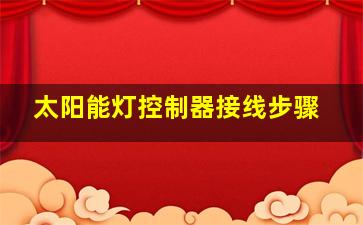 太阳能灯控制器接线步骤